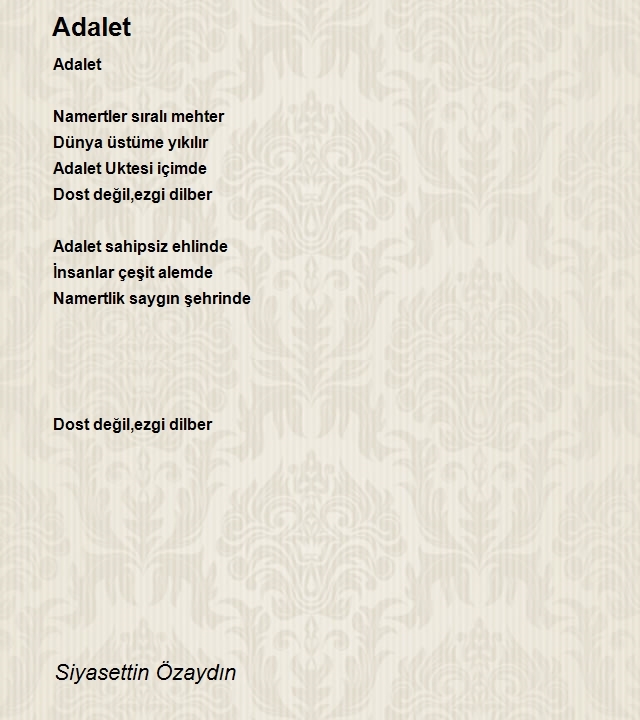 Adalet

Adalet

Namertler sıralı mehter
Dünya üstüme yıkılır
Adalet Uktesi içimde
Dost değil,ezgi dilber

Adalet sahipsiz ehlinde
İnsanlar çeşit alemde
Namertlik saygın şehrinde

Dost değil,ezgi dilber

Siyasettin Özaydın